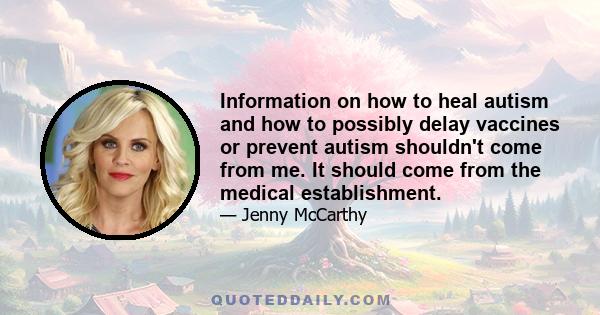 Information on how to heal autism and how to possibly delay vaccines or prevent autism shouldn't come from me. It should come from the medical establishment.

— Jenny McCarthy

QUOTEDDAILY.COM